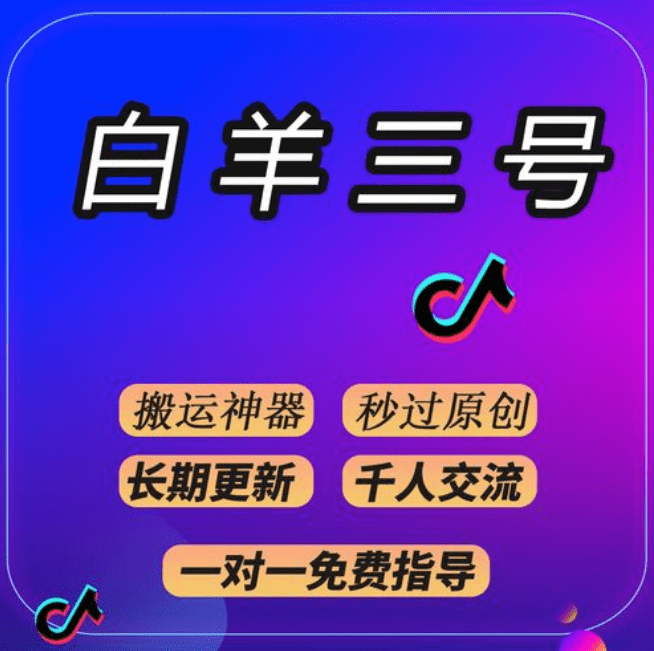 白羊三号

搬运神器
秒过原创
长期更新
千人交流
一对一免费指导